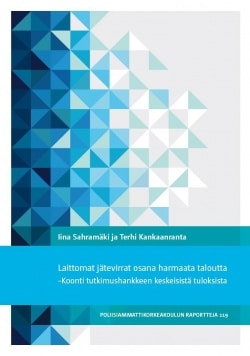 Iina Sahramäki ja Terhi Kankaanranta

Laittomat jätevirrat osana harmaata taloutta -Koonti tutkimushankkeen keskeisistä tuloksista

POLIISIAMMATTIKORKEAKOULUN RAPORTTEJA 119